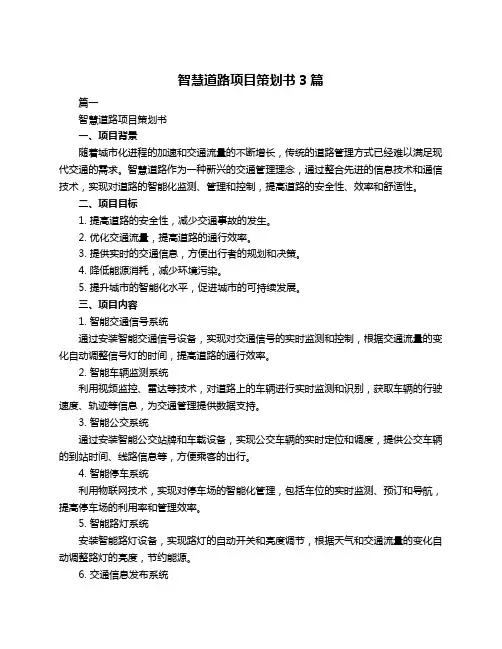 智慧道路项目策划书 3 篇

篇一

智慧道路项目策划书

一、项目背景

随着城市化进程的加速和交通流量的不断增长，传统的道路管理方式已经难以满足现代交通的需求。智慧道路作为一种新兴的交通管理理念，通过整合先进的信息技术和通信技术，实现对道路的智能化监测、管理和控制，提高道路的安全性、效率和舒适性。

二、项目目标

1. 提高道路的安全性，减少交通事故的发生。

2. 优化交通流量，提高道路的通行效率。

3. 提供实时的交通信息，方便出行者的规划和决策。

4. 降低能源消耗，减少环境污染。

5. 提升城市的智能化水平，促进城市的可持续发展。

三、项目内容

1. 智能交通信号系统

通过安装智能交通信号设备，实现对交通信号的实时监测和控制，根据交通流量的变化自动调整信号灯的时间，提高道路的通行效率。

2. 智能车辆监测系统

利用视频监控、雷达等技术，对道路上的车辆进行实时监测和识别，获取车辆的行驶速度、轨迹等信息，为交通管理提供数据支持。

3. 智能公交系统

通过安装智能公交站牌和车载设备，实现公交车辆的实时定位和调度，提供公交车辆的到站时间、线路信息等，方便乘客的出行。

4. 智能停车系统

利用物联网技术，实现对停车场的智能化管理，包括车位的实时监测、预订和导航，提高停车场的利用率和管理效率。

5. 智能路灯系统

安装智能路灯设备，实现路灯的自动开关和亮度调节，根据天气和交通流量的变化自动调整路灯的亮度，节约能源。

6. 交通信息发布系统